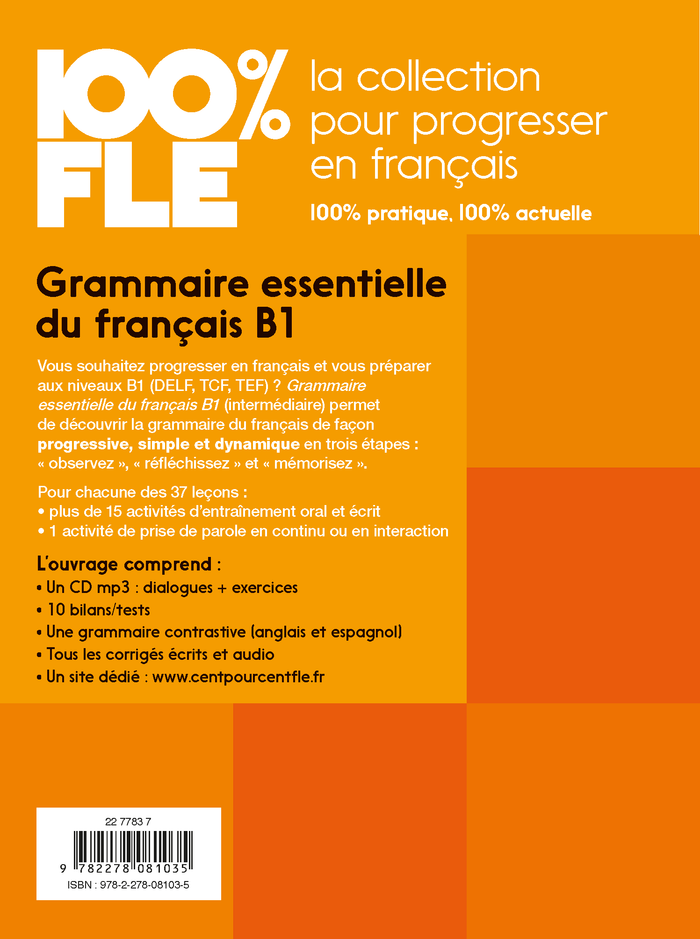 100% FLE

la collection pour progresser en français

100% pratique, 100% actuelle

Grammaire essentielle du français B1

Vous souhaitez progresser en français et vous préparer aux niveaux B1 (DELF, TCF, TEF) ? Grammaire essentielle du français B1 (intermédiaire) permet de découvrir la grammaire du français de façon progressive, simple et dynamique en trois étapes : « observez », « réfléchissez » et « mémorisez ».

Pour chacune des 37 leçons :
• plus de 15 activités d'entraînement oral et écrit
• 1 activité de prise de parole en continu ou en interaction

L'ouvrage comprend :
• Un CD mp3 : dialogues + exercices
• 10 bilans/tests
• Une grammaire contrastive (anglais et espagnol)
• Tous les corrigés écrits et audio
• Un site dédié : www.centpourcentfle.fr

22 7783 7
9 782278 081035
ISBN : 978-2-278-08103-5